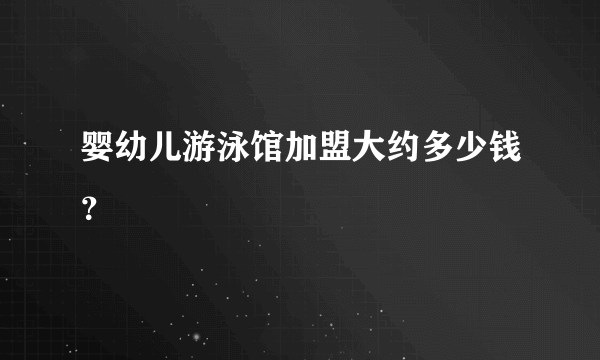 婴幼儿游泳馆加盟大约多少钱?